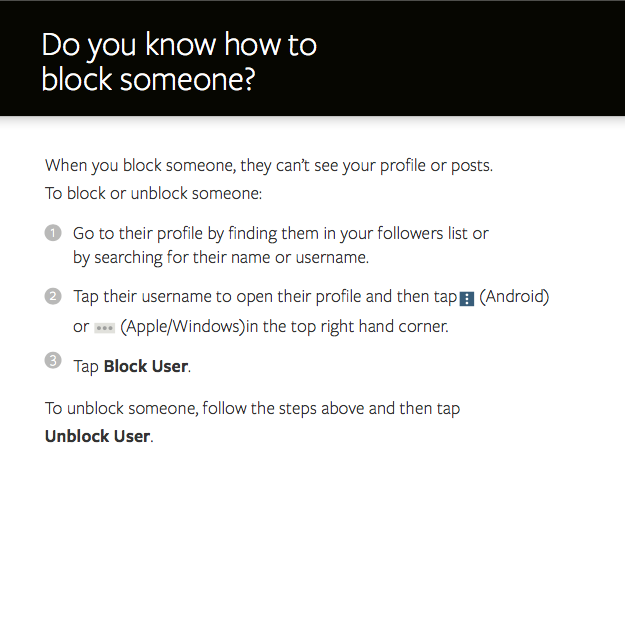 Do you know how to block someone?

When you block someone, they can't see your profile or posts. To block or unblock someone:

1 Go to their profile by finding them in your followers list or by searching for their name or username.

2 Tap their username to open their profile and then tap (Android) or (Apple/Windows)in the top right hand corner.

3 Tap Block User.

To unblock someone, follow the steps above and then tap Unblock User.